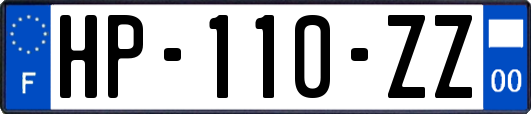 F
HP-110-ZZ
00